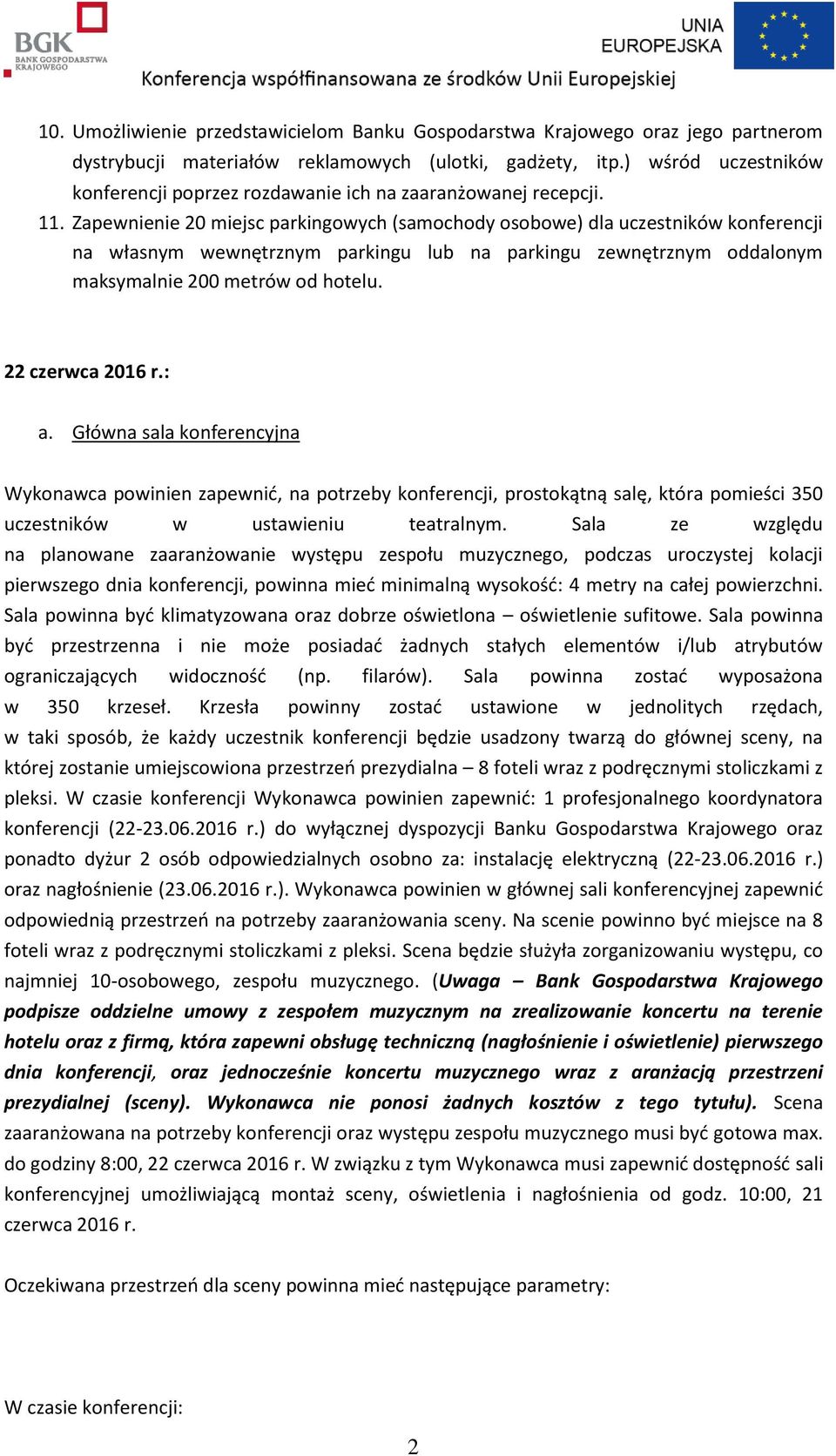 BGK
BANK GOSPODARSTWA KRAJOWEGO

UNIA EUROPEJSKA

Konferencja współfinansowana ze środków Unii Europejskiej

10. Umożliwienie przedstawicielom Banku Gospodarstwa Krajowego oraz jego partnerom dystrybucji materiałów reklamowych (ulotki, gadżety, itp.) wśród uczestników konferencji poprzez rozdawanie ich na zaaranżowanej recepcji.
11. Zapewnienie 20 miejsc parkingowych (samochody osobowe) dla uczestników konferencji na własnym wewnętrznym parkingu lub na parkingu zewnętrznym oddalonym maksymalnie 200 metrów od hotelu.

22 czerwca 2016 r.:

a. Główna sala konferencyjna

Wykonawca powinien zapewnić, na potrzeby konferencji, prostokątną salę, która pomieści 350 uczestników w ustawieniu teatralnym. Sala ze względu na planowane zaaranżowanie występu zespołu muzycznego, podczas uroczystej kolacji pierwszego dnia konferencji, powinna mieć minimalną wysokość: 4 metry na całej powierzchni. Sala powinna być klimatyzowana oraz dobrze oświetlona – oświetlenie sufitowe. Sala powinna być przestrzenna i nie może posiadać żadnych stałych elementów i/lub atrybutów ograniczających widoczność (np. filarów). Sala powinna zostać wyposażona w 350 krzeseł. Krzesła powinny zostać ustawione w jednolitych rzędach, w taki sposób, że każdy uczestnik konferencji będzie usadzony twarzą do głównej sceny, na której zostanie umiejscowiona przestrzeń prezydialna – 8 foteli wraz z podręcznymi stoliczkami z pleksi. W czasie konferencji Wykonawca powinien zapewnić: 1 profesjonalnego koordynatora konferencji (22-23.06.2016 r.) do wyłącznej dyspozycji Banku Gospodarstwa Krajowego oraz ponadto dyżur 2 osób odpowiedzialnych osobno za: instalację elektryczną (22-23.06.2016 r.) oraz nagłośnienie (23.06.2016 r.). Wykonawca powinien w głównej sali konferencyjnej zapewnić odpowiednią przestrzeń na potrzeby zaaranżowania sceny. Na scenie powinno być miejsce na 8 foteli wraz z podręcznymi stoliczkami z pleksi. Scena będzie służyła zorganizowaniu występu, co najmniej 10-osobowego, zespołu muzycznego. (Uwaga – Bank Gospodarstwa Krajowego podpisze oddzielne umowy z zespołem muzycznym na zrealizowanie koncertu na terenie hotelu oraz z firmą, która zapewni obsługę techniczną (nagłośnienie i oświetlenie) pierwszego dnia konferencji, oraz jednocześnie koncertu muzycznego wraz z aranżacją przestrzeni prezydialnej (sceny). Wykonawca nie ponosi żadnych kosztów z tego tytułu). Scena zaaranżowana na potrzeby konferencji oraz występu zespołu muzycznego musi być gotowa max. do godziny 8:00, 22 czerwca 2016 r. W związku z tym Wykonawca musi zapewnić dostępność sali konferencyjnej umożliwiającą montaż sceny, oświetlenia i nagłośnienia od godz. 10:00, 21 czerwca 2016 r.

Oczekiwana przestrzeń dla sceny powinna mieć następujące parametry:

W czasie konferencji:

2